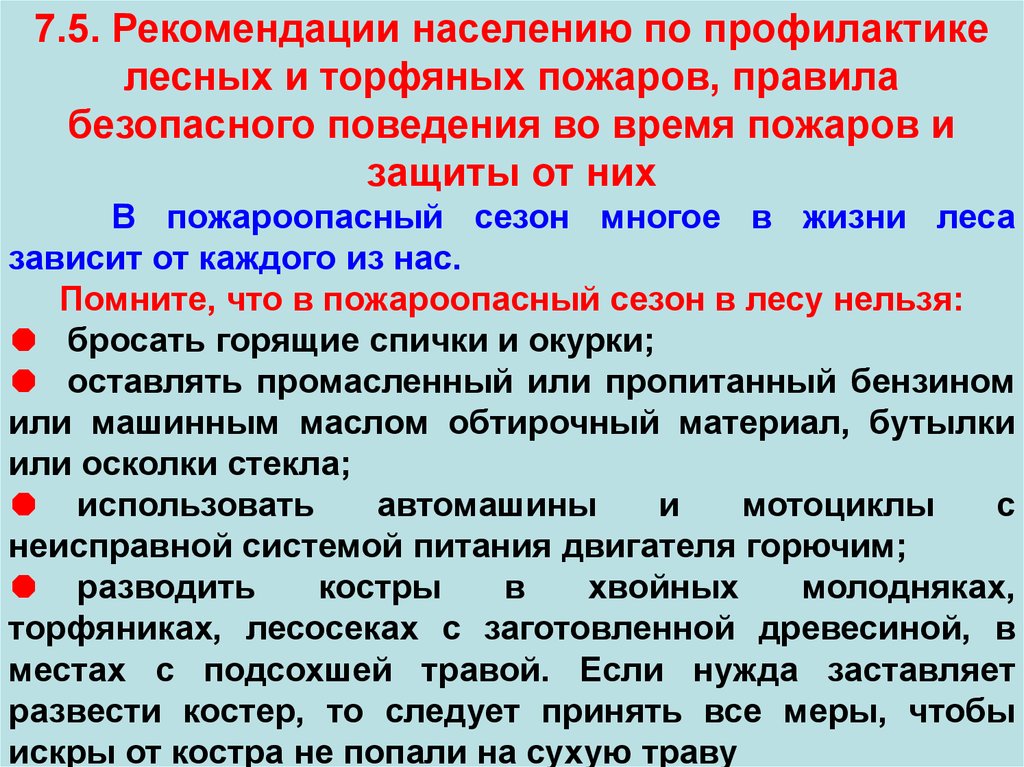 7.5. Рекомендации населению по профилактике лесных и торфяных пожаров, правила безопасного поведения во время пожаров и защиты от них

В пожароопасный сезон многое в жизни леса зависит от каждого из нас.

Помните, что в пожароопасный сезон в лесу нельзя:

бросать горящие спички и окурки;

оставлять промасленный или пропитанный бензином или машинным маслом обтирочный материал, бутылки или осколки стекла;

использовать автомашины и мотоциклы с неисправной системой питания двигателя горючим;

разводить костры в хвойных молодняках, торфяниках, лесосеках с заготовленной древесиной, в местах с подсохшей травой. Если нужда заставляет развести костер, то следует принять все меры, чтобы искры от костра не попали на сухую траву